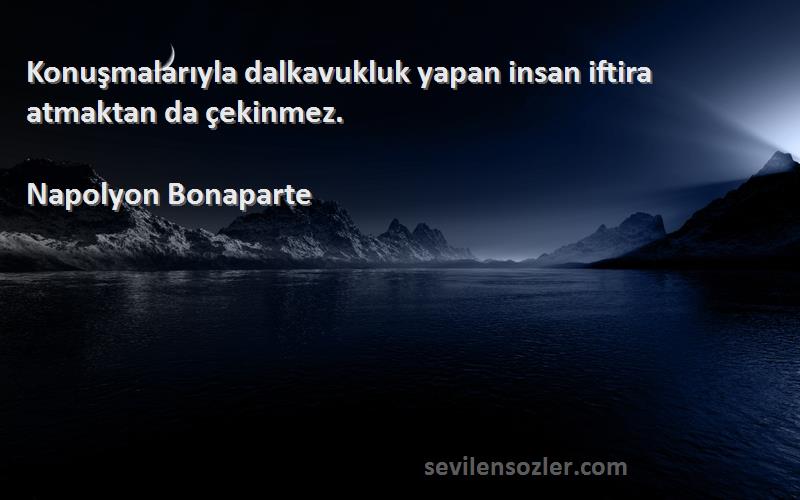 Konuşmalarıyla dalkavukluk yapan insan iftira atmaktan da çekinmez.

Napolyon Bonaparte

sevilensozler.com